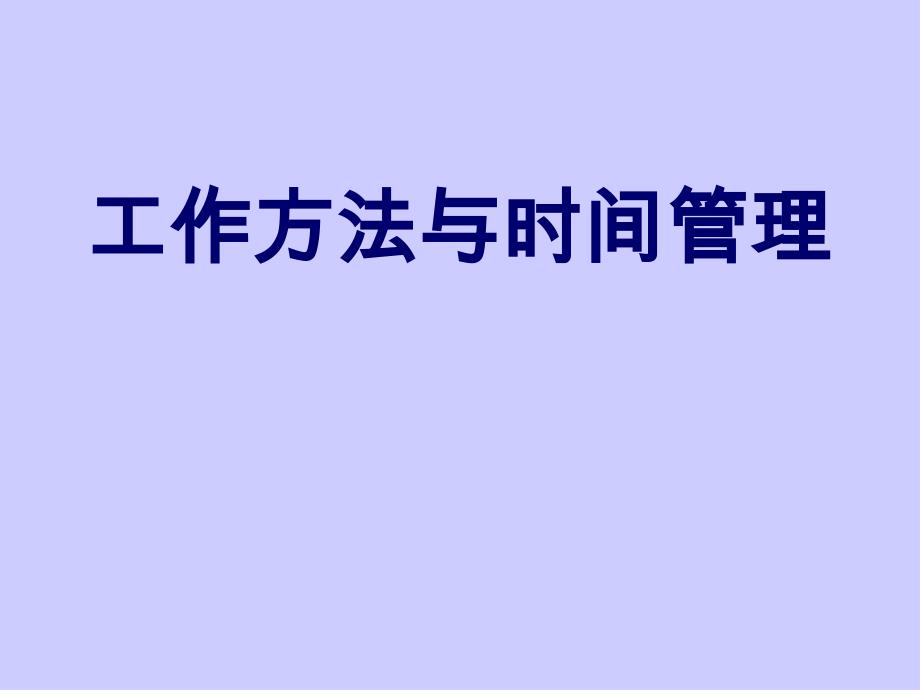 工作方法与时间管理